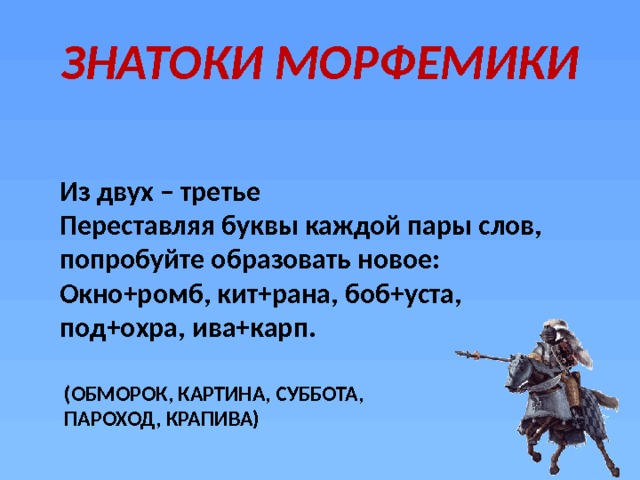 ЗНАТОКИ МОРФЕМИКИ

Из двух – третье
Переставляя буквы каждой пары слов, попробуйте образовать новое:
Окно+ромб, кит+рана, боб+уста, под+охра, ива+карп.

(ОБМОРОК, КАРТИНА, СУББОТА, ПАРОХОД, КРАПИВА)